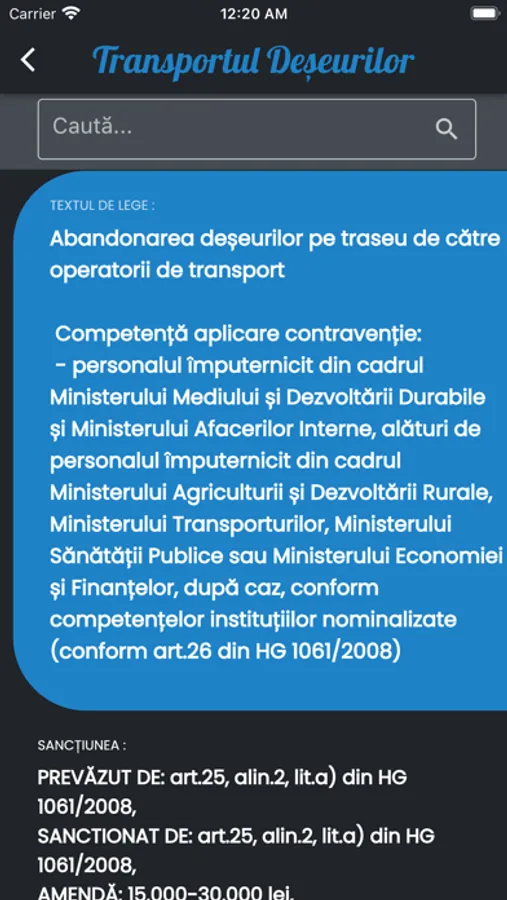 Carrier 12:20 AM

Transportul Deșeurilor

Caută...

TEXTUL DE LEGE :

Abandonarea deșeurilor pe traseu de către operatorii de transport

Competență aplicare contravenție:
- personalul împuternicit din cadrul Ministerului Mediului și Dezvoltării Durabile și Ministerului Afacerilor Interne, alături de personalul împuternicit din cadrul Ministerului Agriculturii și Dezvoltării Rurale, Ministerului Transporturilor, Ministerului Sănătății Publice sau Ministerului Economiei și Finanțelor, după caz, conform competențelor instituțiilor nominalizate (conform art.26 din HG 1061/2008)

SANCȚIUNEA :

PREVĂZUT DE: art.25, alin.2, lit.a) din HG 1061/2008,
SANCTIONAT DE: art.25, alin.2, lit.a) din HG 1061/2008,
AMENDĂ: 15.000-30.000 lei.